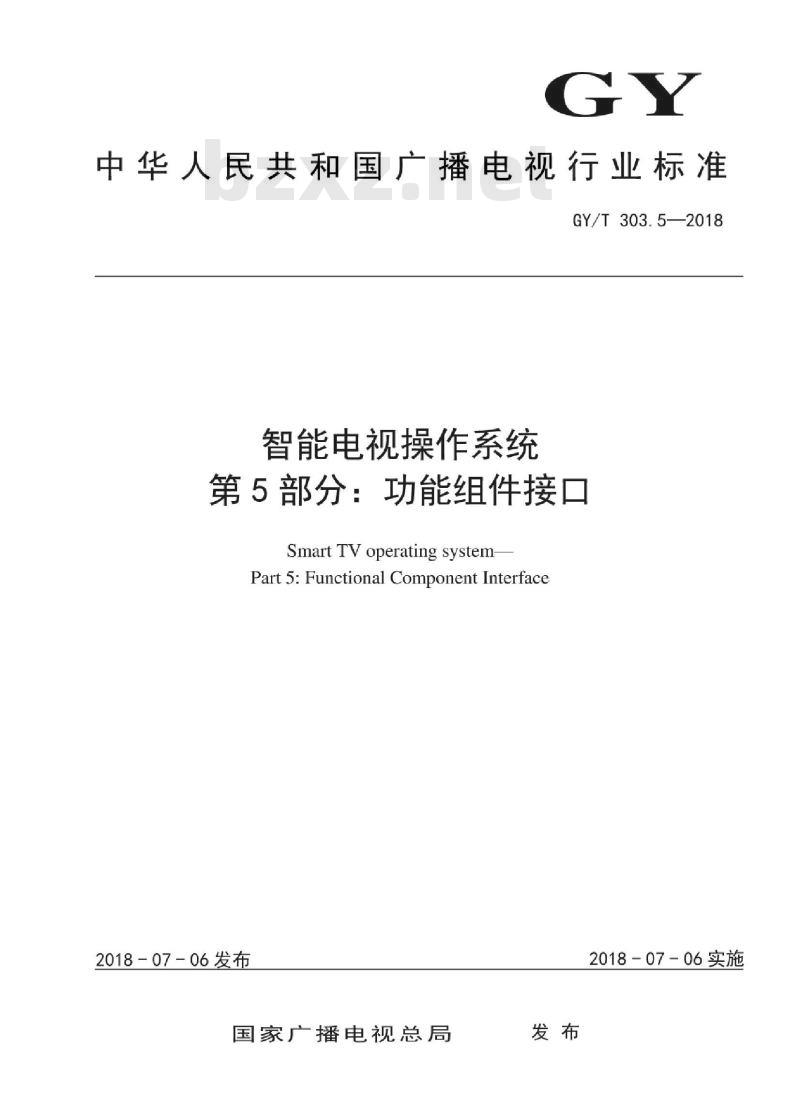 GY

中华人民共和国广播电视行业标准

bzxz.net

GY/T 303.5—2018

智能电视操作系统
第5部分：功能组件接口

Smart TV operating system—
Part 5: Functional Component Interface

2018-07-06发布

2018-07-06实施

国家广播电视总局 发布